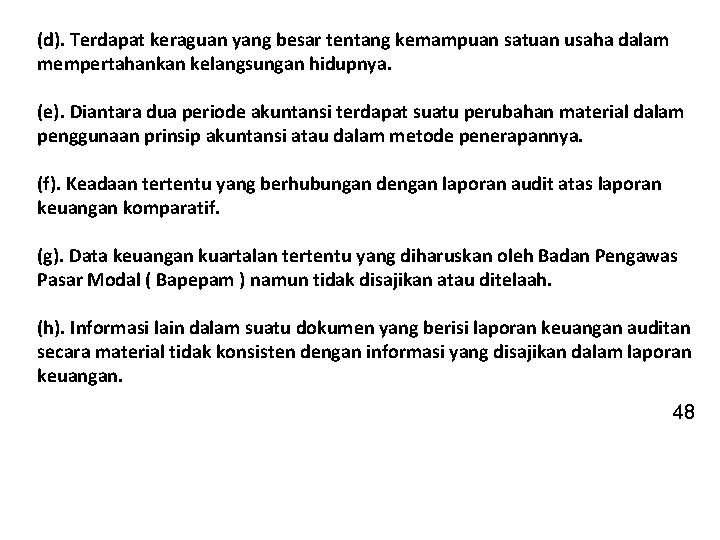 (d). Terdapat keraguan yang besar tentang kemampuan satuan usaha dalam mempertahankan kelangsungan hidupnya.

(e). Diantara dua periode akuntansi terdapat suatu perubahan material dalam penggunaan prinsip akuntansi atau dalam metode penerapannya.

(f). Keadaan tertentu yang berhubungan dengan laporan audit atas laporan keuangan komparatif.

(g). Data keuangan kuartalan tertentu yang diharuskan oleh Badan Pengawas Pasar Modal ( Bapepam ) namun tidak disajikan atau ditelaah.

(h). Informasi lain dalam suatu dokumen yang berisi laporan keuangan auditan secara material tidak konsisten dengan informasi yang disajikan dalam laporan keuangan.

48